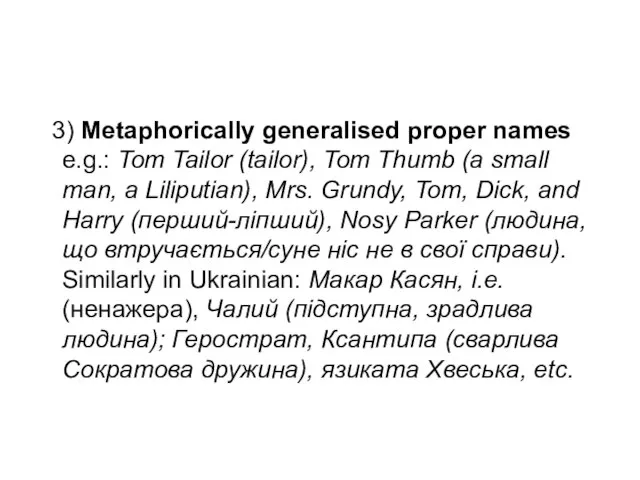 3) Metaphorically generalised proper names e.g.: Tom Tailor (tailor), Tom Thumb (a small man, a Liliputian), Mrs. Grundy, Tom, Dick, and Harry (перший-ліпший), Nosy Parker (людина, що втручається/суне ніс не в свої справи). Similarly in Ukrainian: Макар Касян, i.e. (ненажера), Чалий (підступна, зрадлива людина); Герострат, Ксантипа (сварлива Сократова дружина), язиката Хвеська, etc.